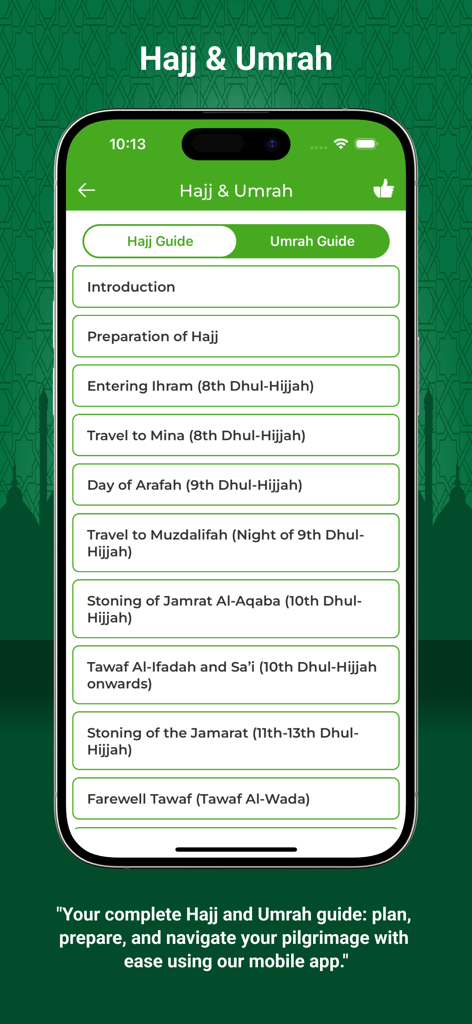 Hajj & Umrah

10:13

Hajj & Umrah

Hajj Guide

Umrah Guide

Introduction

Preparation of Hajj

Entering Ihram (8th Dhul-Hijjah)

Travel to Mina (8th Dhul-Hijjah)

Day of Arafah (9th Dhul-Hijjah)

Travel to Muzdalifah (Night of 9th Dhul-Hijjah)

Stoning of Jamrat Al-Aqaba (10th Dhul-Hijjah)

Tawaf Al-Ifadah and Sa'i (10th Dhul-Hijjah onwards)

Stoning of the Jamarat (11th-13th Dhul-Hijjah)

Farewell Tawaf (Tawaf Al-Wada)

"Your complete Hajj and Umrah guide: plan, prepare, and navigate your pilgrimage with ease using our mobile app."